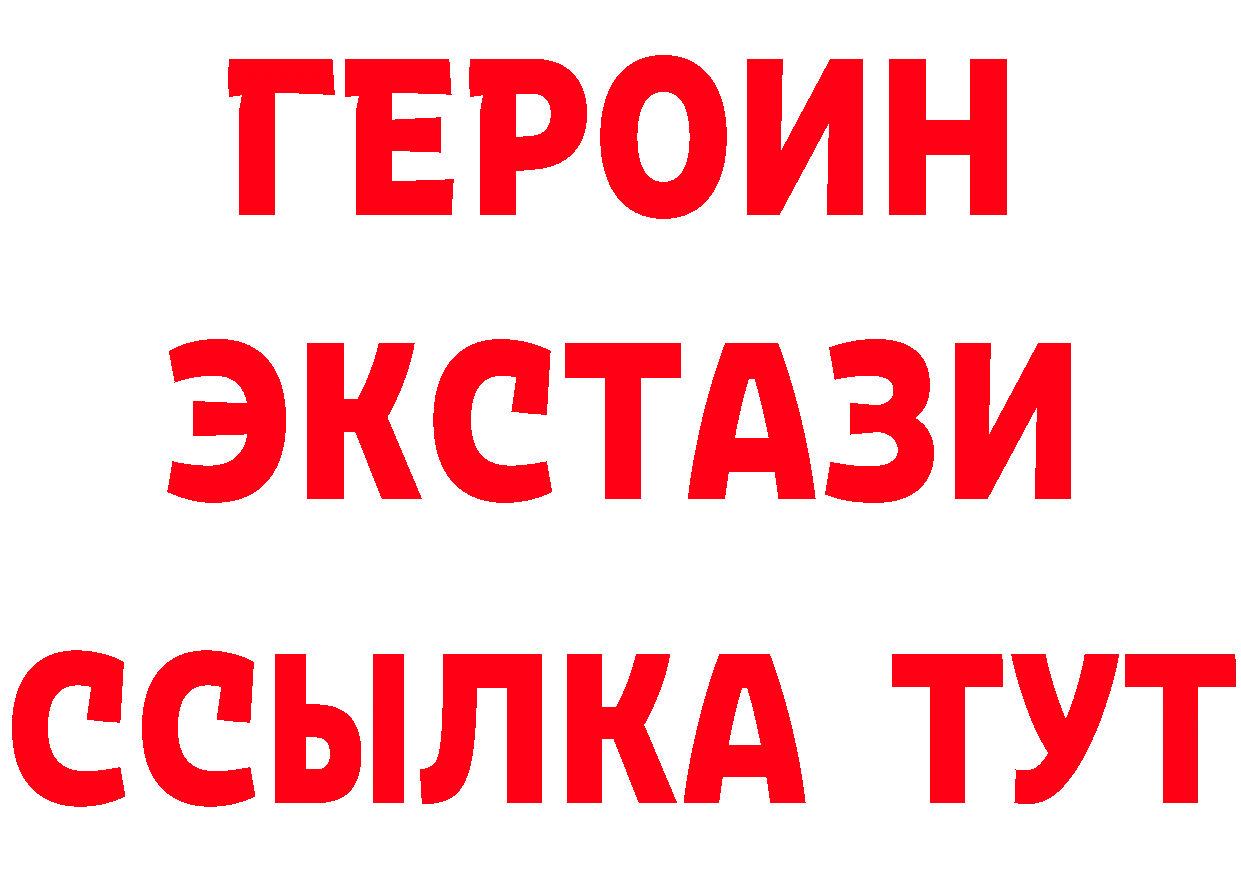 ГЕРОИН
ЭКСТАЗИ
ССЫЛКА ТУТ